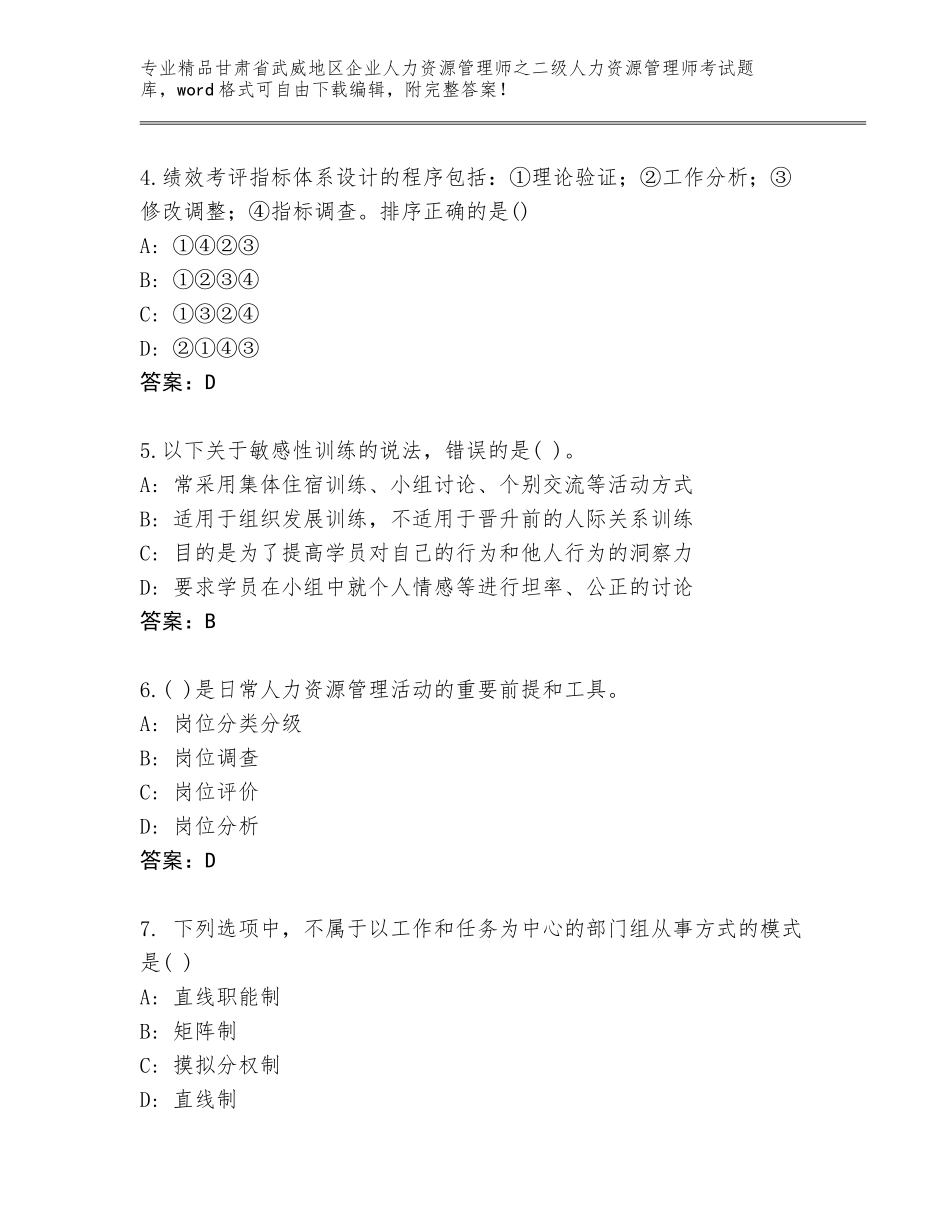 专业精品甘肃省武威地区企业人力资源管理师之二级人力资源管理师考试题库，word格式可自由下载编辑，附完整答案！

4.绩效考评指标体系设计的程序包括：①理论验证；②工作分析；③修改调整；④指标调查。排序正确的是()
A: ①④②③
B: ①②③④
C: ①③②④
D: ②①④③
答案：D

5.以下关于敏感性训练的说法，错误的是( )。
A: 常采用集体住宿训练、小组讨论、个别交流等活动方式
B: 适用于组织发展训练，不适用于晋升前的人际关系训练
C: 目的是为了提高学员对自己的行为和他人行为的洞察力
D: 要求学员在小组中就个人情感等进行坦率、公正的讨论
答案：B

6.( )是日常人力资源管理活动的重要前提和工具。
A: 岗位分类分级
B: 岗位调查
C: 岗位评价
D: 岗位分析
答案：D

7. 下列选项中，不属于以工作和任务为中心的部门组从事方式的模式是( )
A: 直线职能制
B: 矩阵制
C: 摸拟分权制
D: 直线制